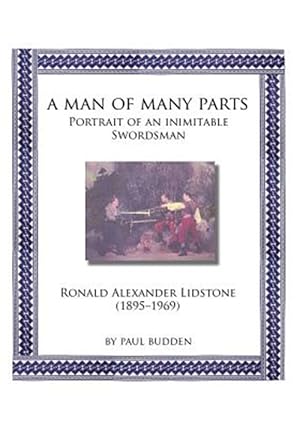 A MAN OF MANY PARTS
PORTRAIT OF AN INIMITABLE SWORDSMAN

RONALD ALEXANDER LIDSTONE
(1895–1969)

BY PAUL BUDDEN